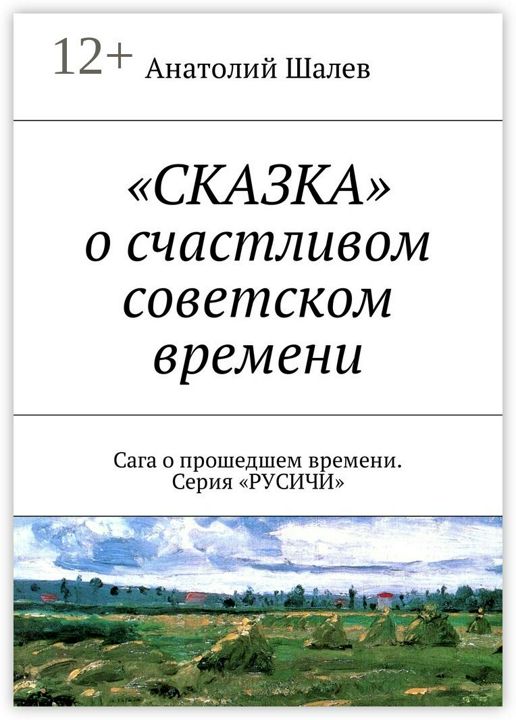 12+ Анатолий Шалев

«СКАЗКА» о счастливом советском времени

Сага о прошедшем времени. Серия «РУСИЧИ»